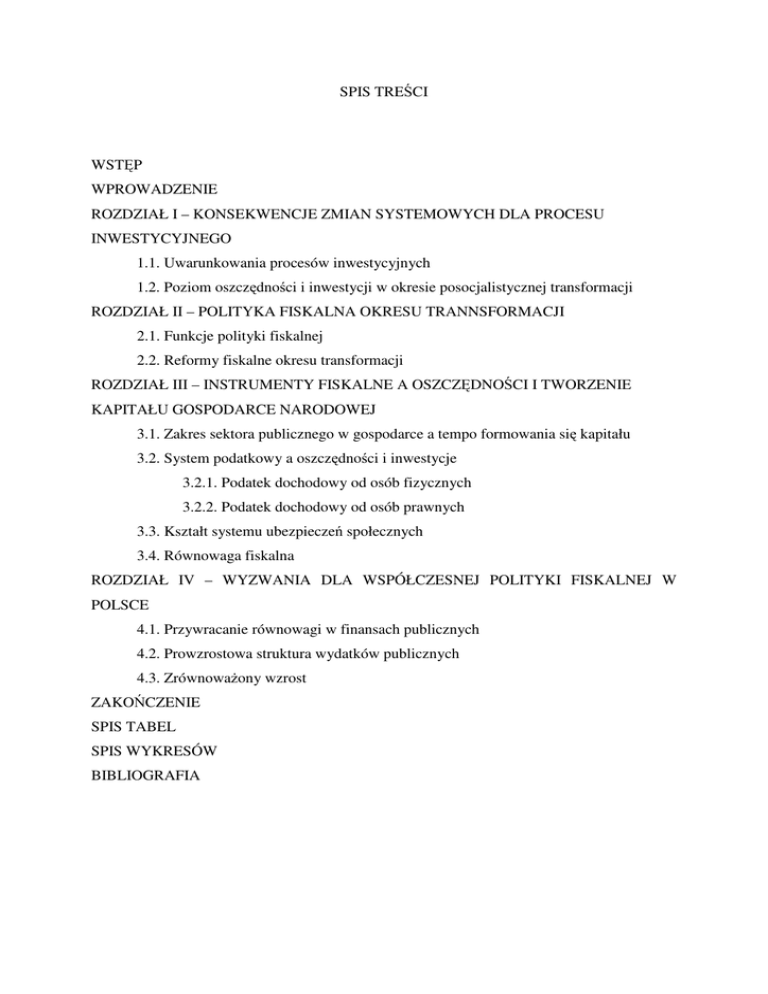 SPIS TREŚCI

WSTĘP
WPROWADZENIE
ROZDZIAŁ I – KONSEKWENCJE ZMIAN SYSTEMOWYCH DLA PROCESU INWESTYCYJNEGO
1.1. Uwarunkowania procesów inwestycyjnych
1.2. Poziom oszczędności i inwestycji w okresie posocjalistycznej transformacji
ROZDZIAŁ II – POLITYKA FISKALNA OKRESU TRANNSFORMACJI
2.1. Funkcje polityki fiskalnej
2.2. Reformy fiskalne okresu transformacji
ROZDZIAŁ III – INSTRUMENTY FISKALNE A OSZCZĘDNOŚCI I TWORZENIE KAPITAŁU GOSPODARCE NARODOWEJ
3.1. Zakres sektora publicznego w gospodarce a tempo formowania się kapitału
3.2. System podatkowy a oszczędności i inwestycje
3.2.1. Podatek dochodowy od osób fizycznych
3.2.2. Podatek dochodowy od osób prawnych
3.3. Kształt systemu ubezpieczeń społecznych
3.4. Równowaga fiskalna
ROZDZIAŁ IV – WYZWANIA DLA WSPÓŁCZESNEJ POLITYKI FISKALNEJ W POLSCE
4.1. Przywracanie równowagi w finansach publicznych
4.2. Prowzrostowa struktura wydatków publicznych
4.3. Zrównoważony wzrost
ZAKOŃCZENIE
SPIS TABEL
SPIS WYKRESÓW
BIBLIOGRAFIA